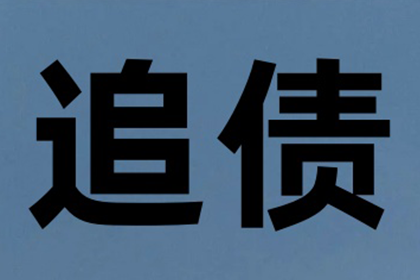 追债